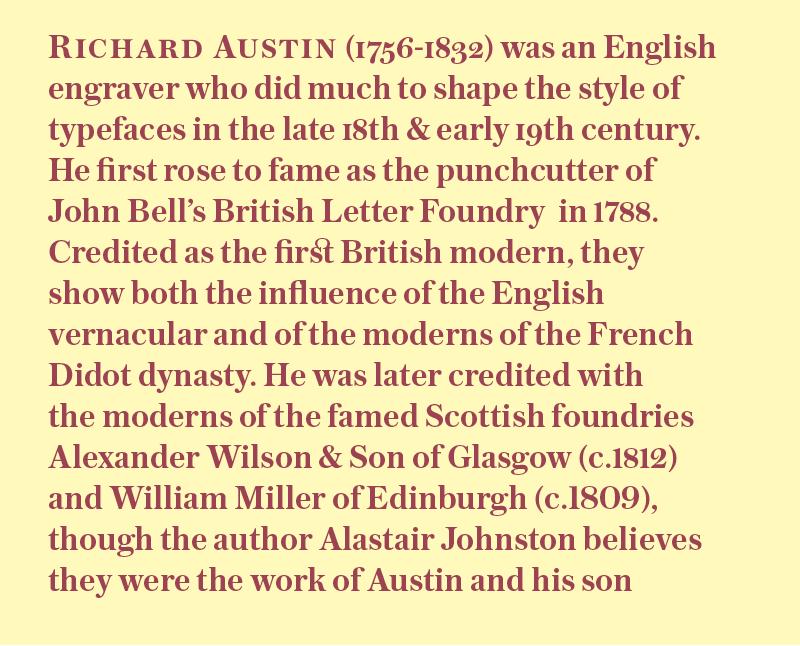 RICHARD AUSTIN (1756-1832) was an English engraver who did much to shape the style of typefaces in the late 18th & early 19th century. He first rose to fame as the punchcutter of John Bell's British Letter Foundry in 1788. Credited as the first British modern, they show both the influence of the English vernacular and of the moderns of the French Didot dynasty. He was later credited with the moderns of the famed Scottish foundries Alexander Wilson & Son of Glasgow (c.1812) and William Miller of Edinburgh (c.1809), though the author Alastair Johnston believes they were the work of Austin and his son